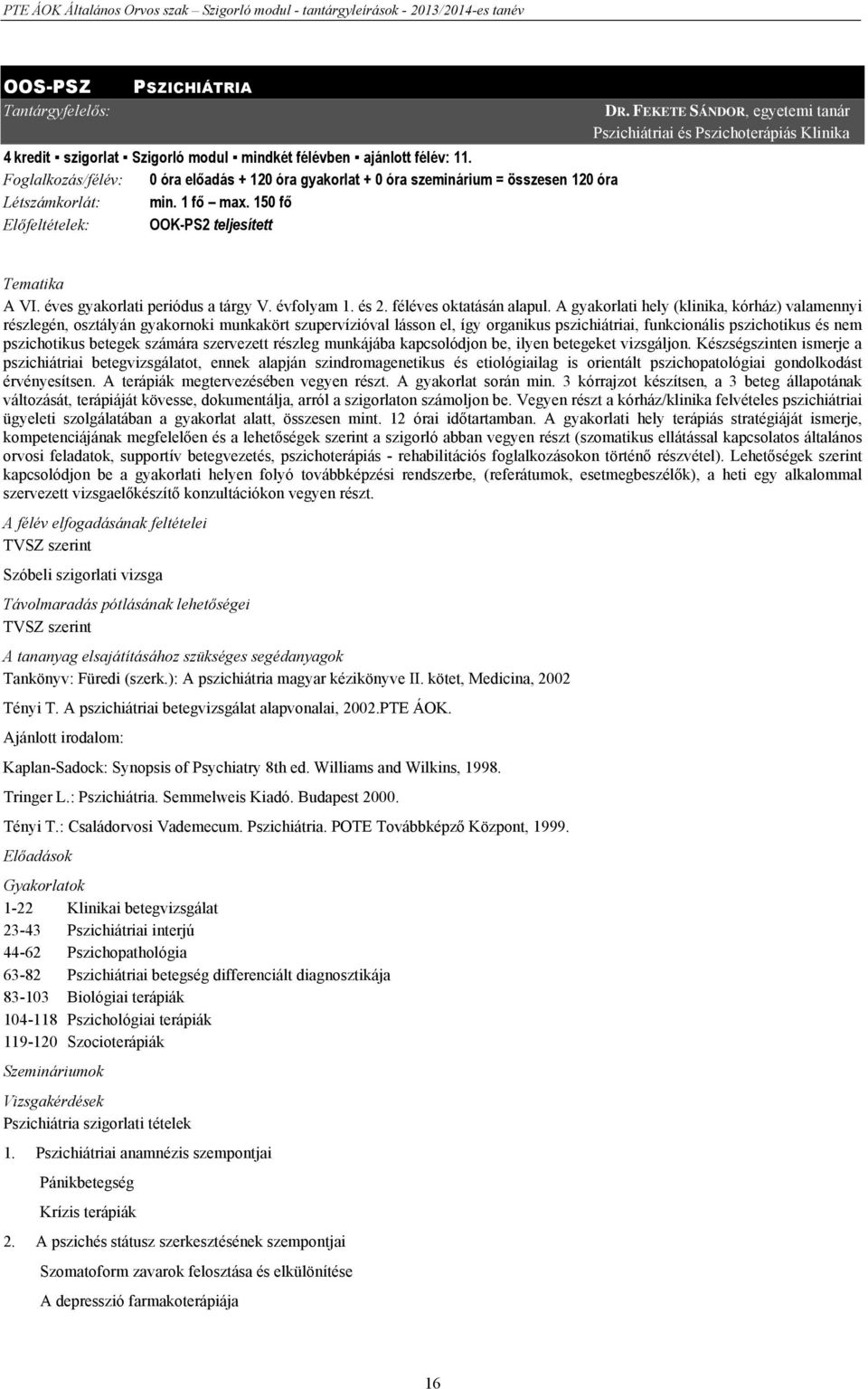 PTE ÁOK Általános Orvos szak – Szigorló modul - tantárgyleírások - 2013/2014-es tanév

OOS-PSZ PSZICHIÁTRIA

Tantárgyfelelős: DR. FEKETE SÁNDOR, egyetemi tanár
Pszichiátriai és Pszichoterápiás Klinika

4 kredit ▪ szigorlat ▪ Szigorló modul ▪ mindkét félévben ▪ ajánlott félév: 11.

Foglalkozás/félév: 0 óra előadás + 120 óra gyakorlat + 0 óra szeminárium = összesen 120 óra

Létszámkorlát: min. 1 fő – max. 150 fő

Előfeltételek: OOK-PS2 teljesített

Tematika

A VI. éves gyakorlati periódus a tárgy V. évfolyam 1. és 2. féléves oktatásán alapul. A gyakorlati hely (klinika, kórház) valamennyi részlegén, osztályán gyakornoki munkakört szupervízióval lásson el, így organikus pszichiátriai, funkcionális pszichotikus és nem pszichotikus betegek számára szervezett részleg munkájába kapcsolódjon be, ilyen betegeket vizsgáljon. Készségszinten ismerje a pszichiátriai betegvizsgálatot, ennek alapján szindromagenetikus és etiológiailag is orientált pszichopatológiai gondolkodást érvényesítsen. A terápiák megtervezésében vegyen részt. A gyakorlat során min. 3 kórrajzot készítsen, a 3 beteg állapotának változását, terápiáját kövesse, dokumentálja, arról a szigorlaton számoljon be. Vegyen részt a kórház/klinika felvételes pszichiátriai ügyeleti szolgálatában a gyakorlat alatt, összesen mint. 12 órai időtartamban. A gyakorlati hely terápiás stratégiáját ismerje, kompetenciájának megfelelően és a lehetőségek szerint a szigorló abban vegyen részt (szomatikus ellátással kapcsolatos általános orvosi feladatok, supportív betegvezetés, pszichoterápiás - rehabilitációs foglalkozásokon történő részvétel). Lehetőségek szerint kapcsolódjon be a gyakorlati helyen folyó továbbképzési rendszerbe, (referátumok, esetmegbeszélők), a heti egy alkalommal szervezett vizsgaelőkészítő konzultációkon vegyen részt.

A félév elfogadásának feltételei

TVSZ szerint

Szóbeli szigorlati vizsga

Távolmaradás pótlásának lehetőségei

TVSZ szerint

A tananyag elsajátításához szükséges segédanyagok

Tankönyv: Füredi (szerk.): A pszichiátria magyar kézikönyve II. kötet, Medicina, 2002

Tényi T. A pszichiátriai betegvizsgálat alapvonalai, 2002.PTE ÁOK.

Ajánlott irodalom:

Kaplan-Sadock: Synopsis of Psychiatry 8th ed. Williams and Wilkins, 1998.

Tringer L.: Pszichiátria. Semmelweis Kiadó. Budapest 2000.

Tényi T.: Családorvosi Vademecum. Pszichiátria. POTE Továbbképző Központ, 1999.

Előadások

Gyakorlatok

1-22 Klinikai betegvizsgálat
23-43 Pszichiátriai interjú
44-62 Pszichopathológia
63-82 Pszichiátriai betegség differenciált diagnosztikája
83-103 Biológiai terápiák
104-118 Pszichológiai terápiák
119-120 Szocioterápiák

Szemináriumok

Vizsgakérdések

Pszichiátria szigorlati tételek

1. Pszichiátriai anamnézis szempontjai

Pánikbetegség

Krízis terápiák

2. A pszichés státusz szerkesztésének szempontjai

Szomatoform zavarok felosztása és elkülönítése

A depresszió farmakoterápiája

16